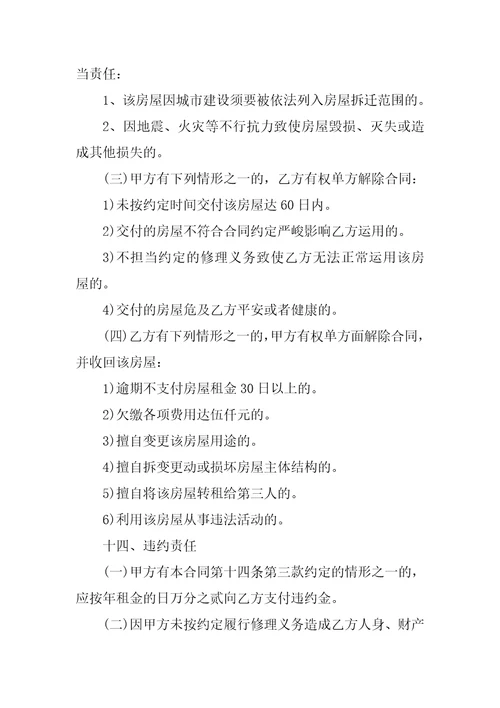 当责任：

1、该房屋因城市建设须要被依法列入房屋拆迁范围的。

2、因地震、火灾等不行抗力致使房屋毁损、灭失或造成其他损失的。

(三)甲方有下列情形之一的，乙方有权单方解除合同：

1)未按约定时间交付该房屋达 60 日内。

2)交付的房屋不符合合同约定严峻影响乙方运用的。

3)不担当约定的修理义务致使乙方无法正常运用该房屋的。

4)交付的房屋危及乙方平安或者健康的。

(四)乙方有下列情形之一的，甲方有权单方面解除合同，并收回该房屋：

1)逾期不支付房屋租金 30 日以上的。

2)欠缴各项费用达伍仟元的。

3)擅自变更该房屋用途的。

4)擅自拆变更动或损坏房屋主体结构的。

5)擅自将该房屋转租给第三人的。

6)利用该房屋从事违法活动的。

十四、违约责任

(一)甲方有本合同第十四条第三款约定的情形之一的，应按年租金的日万分之贰向乙方支付违约金。

(二)因甲方未按约定履行修理义务造成乙方人身、财产